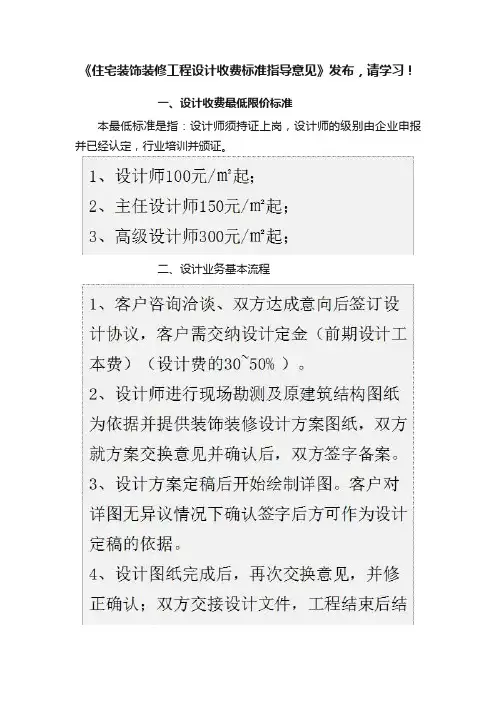 《住宅装饰装修工程设计收费标准指导意见》发布，请学习！

一、设计收费最低限价标准

本最低标准是指：设计师须持证上岗，设计师的级别由企业申报并已经认定，行业培训并颁证。

1、设计师100元/㎡起；
2、主任设计师150元/㎡起；
3、高级设计师300元/㎡起；

二、设计业务基本流程

1、客户咨询洽谈、双方达成意向后签订设计协议，客户需交纳设计定金（前期设计工本费）（设计费的30~50% ）。
2、设计师进行现场勘测及原建筑结构图纸为依据并提供装饰装修设计方案图纸，双方就方案交换意见并确认后，双方签字备案。
3、设计方案定稿后开始绘制详图。客户对详图无异议情况下确认签字后方可作为设计定稿的依据。
4、设计图纸完成后，再次交换意见，并修正确认；双方交接设计文件，工程结束后结